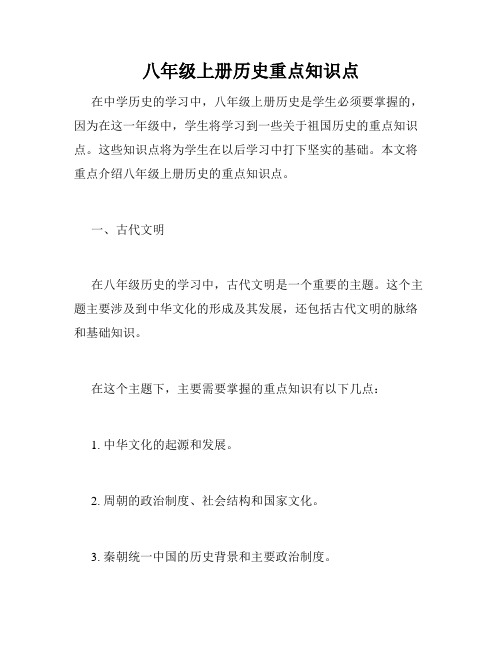 八年级上册历史重点知识点

在中学历史的学习中，八年级上册历史是学生必须要掌握的，因为在这一年级中，学生将学习到一些关于祖国历史的重点知识点。这些知识点将为学生在以后学习中打下坚实的基础。本文将重点介绍八年级上册历史的重点知识点。

一、古代文明

在八年级历史的学习中，古代文明是一个重要的主题。这个主题主要涉及到中华文化的形成及其发展，还包括古代文明的脉络和基础知识。

在这个主题下，主要需要掌握的重点知识有以下几点：

1. 中华文化的起源和发展。

2. 周朝的政治制度、社会结构和国家文化。

3. 秦朝统一中国的历史背景和主要政治制度。